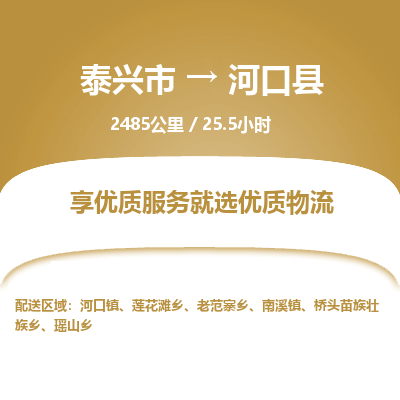 泰兴市 → 河口县

2485公里 / 25.5小时

享优质服务就选优质物流

配送区域：河口镇、莲花滩乡、老范寨乡、南溪镇、桥头苗族壮族乡、瑶山乡